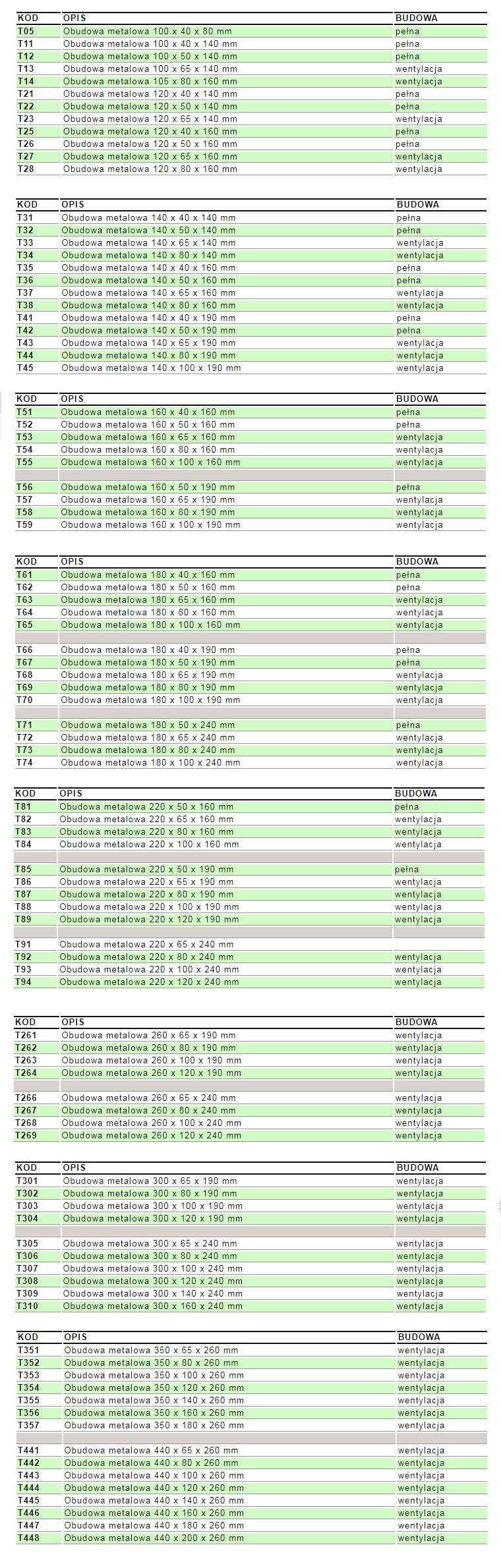 | KOD | OPIS | BUDOWA |
|---|---|---|
| T05 | Obudowa metalowa 100 x 40 x 80 mm | pełna |
| T11 | Obudowa metalowa 100 x 40 x 140 mm | pełna |
| T12 | Obudowa metalowa 100 x 50 x 140 mm | pełna |
| T13 | Obudowa metalowa 100 x 65 x 140 mm | wentylacja |
| T14 | Obudowa metalowa 105 x 80 x 160 mm | wentylacja |
| T21 | Obudowa metalowa 120 x 40 x 140 mm | pełna |
| T22 | Obudowa metalowa 120 x 50 x 140 mm | pełna |
| T23 | Obudowa metalowa 120 x 65 x 140 mm | wentylacja |
| T25 | Obudowa metalowa 120 x 40 x 160 mm | pełna |
| T26 | Obudowa metalowa 120 x 50 x 160 mm | pełna |
| T27 | Obudowa metalowa 120 x 65 x 160 mm | wentylacja |
| T28 | Obudowa metalowa 120 x 80 x 160 mm | wentylacja |

| KOD | OPIS | BUDOWA |
|---|---|---|
| T31 | Obudowa metalowa 140 x 40 x 140 mm | pełna |
| T32 | Obudowa metalowa 140 x 50 x 140 mm | pełna |
| T33 | Obudowa metalowa 140 x 65 x 140 mm | wentylacja |
| T34 | Obudowa metalowa 140 x 80 x 140 mm | wentylacja |
| T35 | Obudowa metalowa 140 x 40 x 160 mm | pełna |
| T36 | Obudowa metalowa 140 x 50 x 160 mm | pełna |
| T37 | Obudowa metalowa 140 x 65 x 160 mm | wentylacja |
| T38 | Obudowa metalowa 140 x 80 x 160 mm | wentylacja |
| T41 | Obudowa metalowa 140 x 40 x 190 mm | pełna |
| T42 | Obudowa metalowa 140 x 50 x 190 mm | pełna |
| T43 | Obudowa metalowa 140 x 65 x 190 mm | wentylacja |
| T44 | Obudowa metalowa 140 x 80 x 190 mm | wentylacja |
| T45 | Obudowa metalowa 140 x 100 x 190 mm | wentylacja |

| KOD | OPIS | BUDOWA |
|---|---|---|
| T51 | Obudowa metalowa 160 x 40 x 160 mm | pełna |
| T52 | Obudowa metalowa 160 x 50 x 160 mm | pełna |
| T53 | Obudowa metalowa 160 x 65 x 160 mm | wentylacja |
| T54 | Obudowa metalowa 160 x 80 x 160 mm | wentylacja |
| T55 | Obudowa metalowa 160 x 100 x 160 mm | wentylacja |
| | | |
| T56 | Obudowa metalowa 160 x 50 x 190 mm | pełna |
| T57 | Obudowa metalowa 160 x 65 x 190 mm | wentylacja |
| T58 | Obudowa metalowa 160 x 80 x 190 mm | wentylacja |
| T59 | Obudowa metalowa 160 x 100 x 190 mm | wentylacja |

| KOD | OPIS | BUDOWA |
|---|---|---|
| T61 | Obudowa metalowa 180 x 40 x 160 mm | pełna |
| T62 | Obudowa metalowa 180 x 50 x 160 mm | pełna |
| T63 | Obudowa metalowa 180 x 65 x 160 mm | wentylacja |
| T64 | Obudowa metalowa 180 x 80 x 160 mm | wentylacja |
| T65 | Obudowa metalowa 180 x 100 x 160 mm | wentylacja |
| | | |
| T66 | Obudowa metalowa 180 x 40 x 190 mm | pełna |
| T67 | Obudowa metalowa 180 x 50 x 190 mm | pełna |
| T68 | Obudowa metalowa 180 x 65 x 190 mm | wentylacja |
| T69 | Obudowa metalowa 180 x 80 x 190 mm | wentylacja |
| T70 | Obudowa metalowa 180 x 100 x 190 mm | wentylacja |
| | | |
| T71 | Obudowa metalowa 180 x 50 x 240 mm | pełna |
| T72 | Obudowa metalowa 180 x 65 x 240 mm | wentylacja |
| T73 | Obudowa metalowa 180 x 80 x 240 mm | wentylacja |
| T74 | Obudowa metalowa 180 x 100 x 240 mm | wentylacja |

| KOD | OPIS | BUDOWA |
|---|---|---|
| T81 | Obudowa metalowa 220 x 50 x 160 mm | pełna |
| T82 | Obudowa metalowa 220 x 65 x 160 mm | wentylacja |
| T83 | Obudowa metalowa 220 x 80 x 160 mm | wentylacja |
| T84 | Obudowa metalowa 220 x 100 x 160 mm | wentylacja |
| | | |
| T85 | Obudowa metalowa 220 x 50 x 190 mm | pełna |
| T86 | Obudowa metalowa 220 x 65 x 190 mm | wentylacja |
| T87 | Obudowa metalowa 220 x 80 x 190 mm | wentylacja |
| T88 | Obudowa metalowa 220 x 100 x 190 mm | wentylacja |
| T89 | Obudowa metalowa 220 x 120 x 190 mm | wentylacja |
| | | |
| T91 | Obudowa metalowa 220 x 65 x 240 mm | |
| T92 | Obudowa metalowa 220 x 80 x 240 mm | wentylacja |
| T93 | Obudowa metalowa 220 x 100 x 240 mm | wentylacja |
| T94 | Obudowa metalowa 220 x 120 x 240 mm | wentylacja |

| KOD | OPIS | BUDOWA |
|---|---|---|
| T261 | Obudowa metalowa 260 x 65 x 190 mm | wentylacja |
| T262 | Obudowa metalowa 260 x 80 x 190 mm | wentylacja |
| T263 | Obudowa metalowa 260 x 100 x 190 mm | wentylacja |
| T264 | Obudowa metalowa 260 x 120 x 190 mm | wentylacja |
| | | |
| T266 | Obudowa metalowa 260 x 65 x 240 mm | wentylacja |
| T267 | Obudowa metalowa 260 x 80 x 240 mm | wentylacja |
| T268 | Obudowa metalowa 260 x 100 x 240 mm | wentylacja |
| T269 | Obudowa metalowa 260 x 120 x 240 mm | wentylacja |

| KOD | OPIS | BUDOWA |
|---|---|---|
| T301 | Obudowa metalowa 300 x 65 x 190 mm | wentylacja |
| T302 | Obudowa metalowa 300 x 80 x 190 mm | wentylacja |
| T303 | Obudowa metalowa 300 x 100 x 190 mm | wentylacja |
| T304 | Obudowa metalowa 300 x 120 x 190 mm | wentylacja |
| | | |
| T305 | Obudowa metalowa 300 x 65 x 240 mm | wentylacja |
| T306 | Obudowa metalowa 300 x 80 x 240 mm | wentylacja |
| T307 | Obudowa metalowa 300 x 100 x 240 mm | wentylacja |
| T308 | Obudowa metalowa 300 x 120 x 240 mm | wentylacja |
| T309 | Obudowa metalowa 300 x 140 x 240 mm | wentylacja |
| T310 | Obudowa metalowa 300 x 160 x 240 mm | wentylacja |

| KOD | OPIS | BUDOWA |
|---|---|---|
| T351 | Obudowa metalowa 350 x 65 x 260 mm | wentylacja |
| T352 | Obudowa metalowa 350 x 80 x 260 mm | wentylacja |
| T353 | Obudowa metalowa 350 x 100 x 260 mm | wentylacja |
| T354 | Obudowa metalowa 350 x 120 x 260 mm | wentylacja |
| T355 | Obudowa metalowa 350 x 140 x 260 mm | wentylacja |
| T356 | Obudowa metalowa 350 x 160 x 260 mm | wentylacja |
| T357 | Obudowa metalowa 350 x 180 x 260 mm | wentylacja |
| | | |
| T441 | Obudowa metalowa 440 x 65 x 260 mm | wentylacja |
| T442 | Obudowa metalowa 440 x 80 x 260 mm | wentylacja |
| T443 | Obudowa metalowa 440 x 100 x 260 mm | wentylacja |
| T444 | Obudowa metalowa 440 x 120 x 260 mm | wentylacja |
| T445 | Obudowa metalowa 440 x 140 x 260 mm | wentylacja |
| T446 | Obudowa metalowa 440 x 160 x 260 mm | wentylacja |
| T447 | Obudowa metalowa 440 x 180 x 260 mm | wentylacja |
| T448 | Obudowa metalowa 440 x 200 x 260 mm | wentylacja |